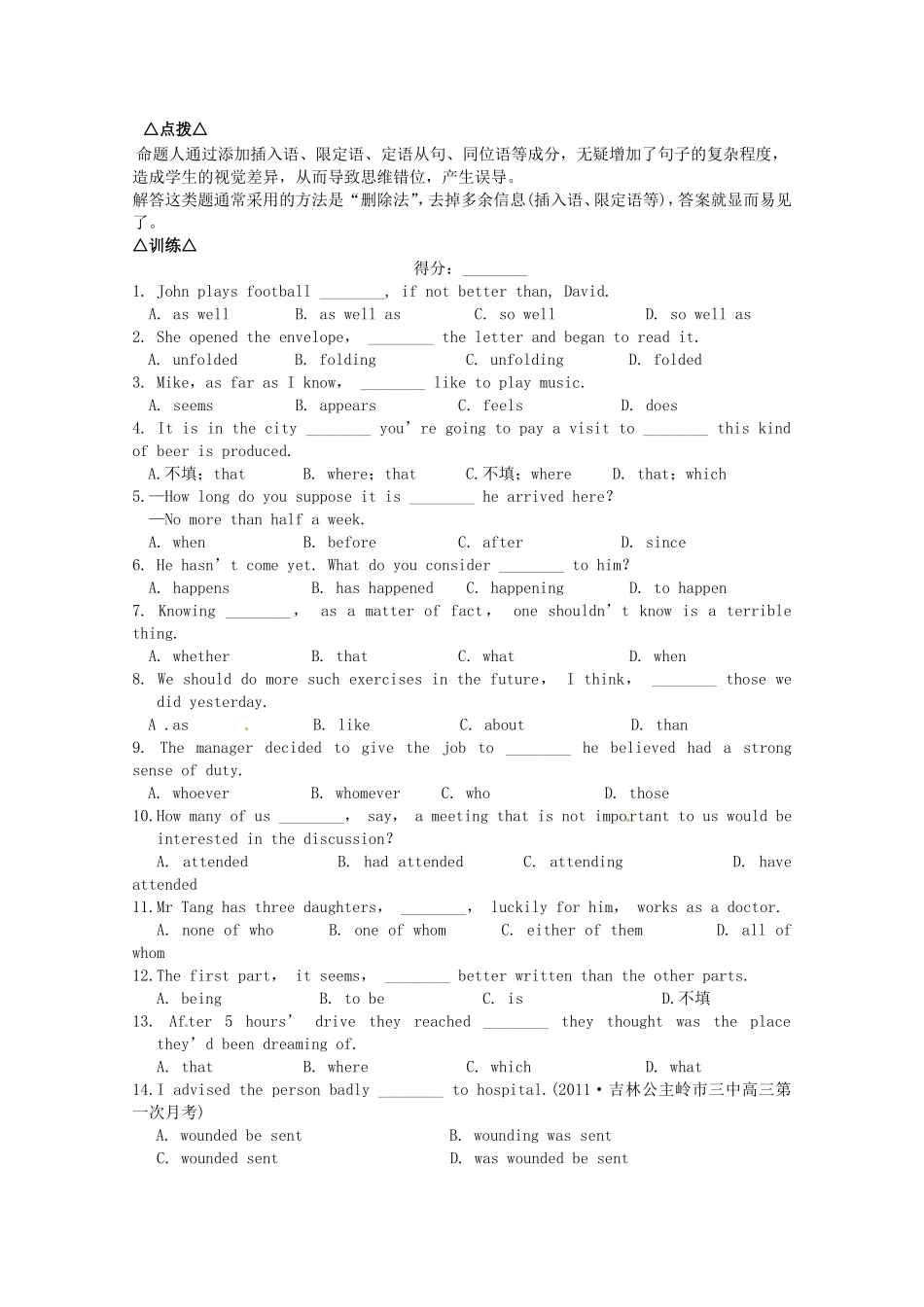 △点拨△

命题人通过添加插入语、限定语、定语从句、同位语等成分，无疑增加了句子的复杂程度，造成学生的视觉差异，从而导致思维错位，产生误导。

解答这类题通常采用的方法是“删除法”，去掉多余信息(插入语、限定语等)，答案就显而易见了。

△训练△

得分：________

1. John plays football ________, if not better than, David.
A. as well B. as well as C. so well D. so well as

2. She opened the envelope, ________ the letter and began to read it.
A. unfolded B. folding C. unfolding D. folded

3. Mike, as far as I know, ________ like to play music.
A. seems B. appears C. feels D. does

4. It is in the city ________ you're going to pay a visit to ________ this kind of beer is produced.
A.不填; that B. where; that C.不填; where D. that; which

5.—How long do you suppose it is ________ he arrived here?
—No more than half a week.
A. when B. before C. after D. since

6. He hasn't come yet. What do you consider ________ to him?
A. happens B. has happened C. happening D. to happen

7. Knowing ________, as a matter of fact, one shouldn't know is a terrible thing.
A. whether B. that C. what D. when

8. We should do more such exercises in the future, I think, ________ those we did yesterday.
A .as B. like C. about D. than

9. The manager decided to give the job to ________ he believed had a strong sense of duty.
A. whoever B. whomever C. who D. those

10.How many of us ________, say, a meeting that is not important to us would be interested in the discussion?
A. attended B. had attended C. attending D. have attended

11.Mr Tang has three daughters, ________, luckily for him, works as a doctor.
A. none of who B. one of whom C. either of them D. all of whom

12.The first part, it seems, ________ better written than the other parts.
A. being B. to be C. is D.不填

13. After 5 hours' drive they reached ________ they thought was the place they'd been dreaming of.
A. that B. where C. which D. what

14.I advised the person badly ________ to hospital.(2011·吉林公主岭市三中高三第一次月考)
A. wounded be sent B. wounding was sent
C. wounded sent D. was wounded be sent